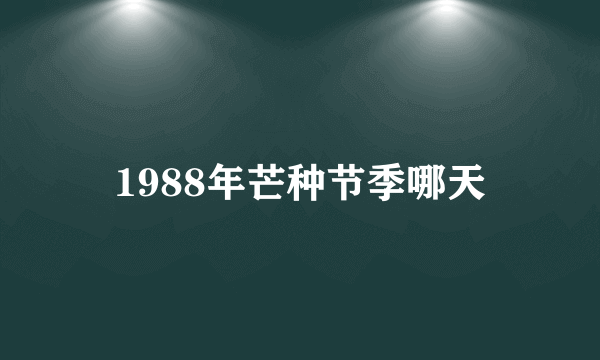 1988年芒种节季哪天